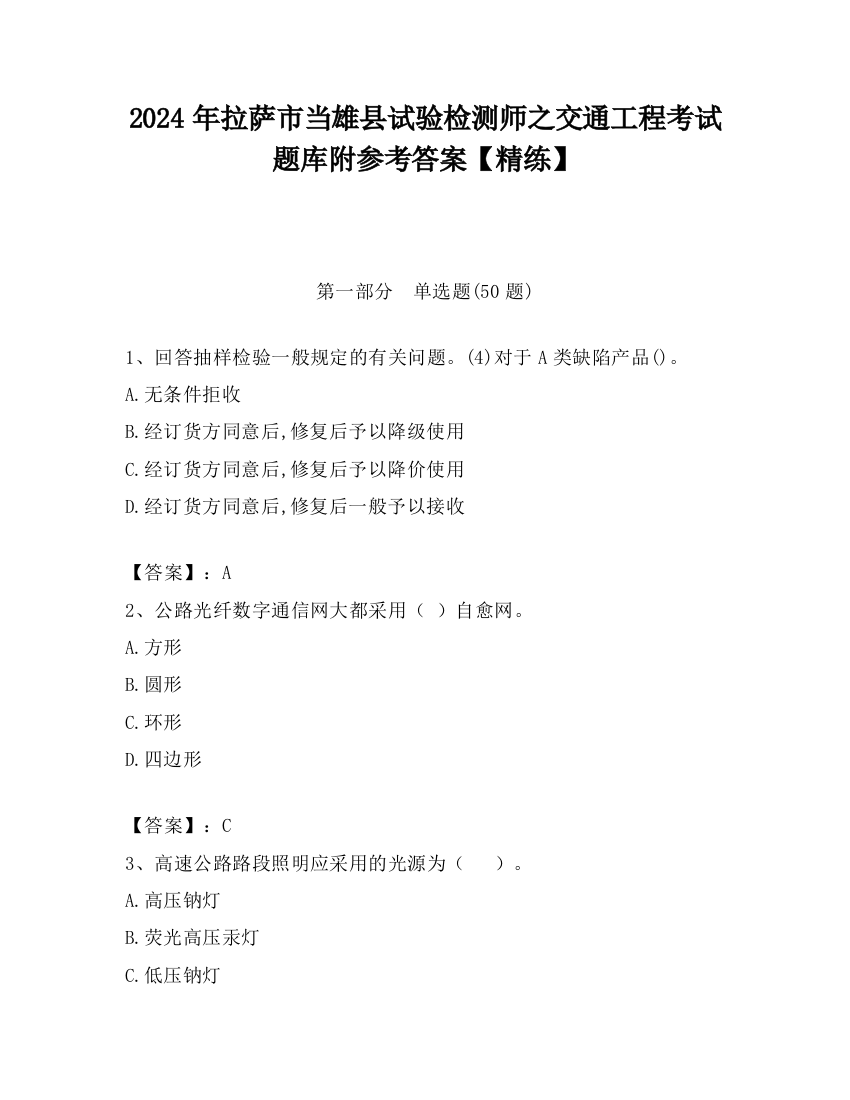 2024 年拉萨市当雄县试验检测师之交通工程考试题库附参考答案【精练】

第一部分　单选题(50 题)

1、回答抽样检验一般规定的有关问题。(4)对于 A 类缺陷产品()。

A.无条件拒收

B.经订货方同意后,修复后予以降级使用

C.经订货方同意后,修复后予以降价使用

D.经订货方同意后,修复后一般予以接收

【答案】：A

2、公路光纤数字通信网大都采用（ ）自愈网。

A.方形

B.圆形

C.环形

D.四边形

【答案】：C

3、高速公路路段照明应采用的光源为（　　）。

A.高压钠灯

B.荧光高压汞灯

C.低压钠灯